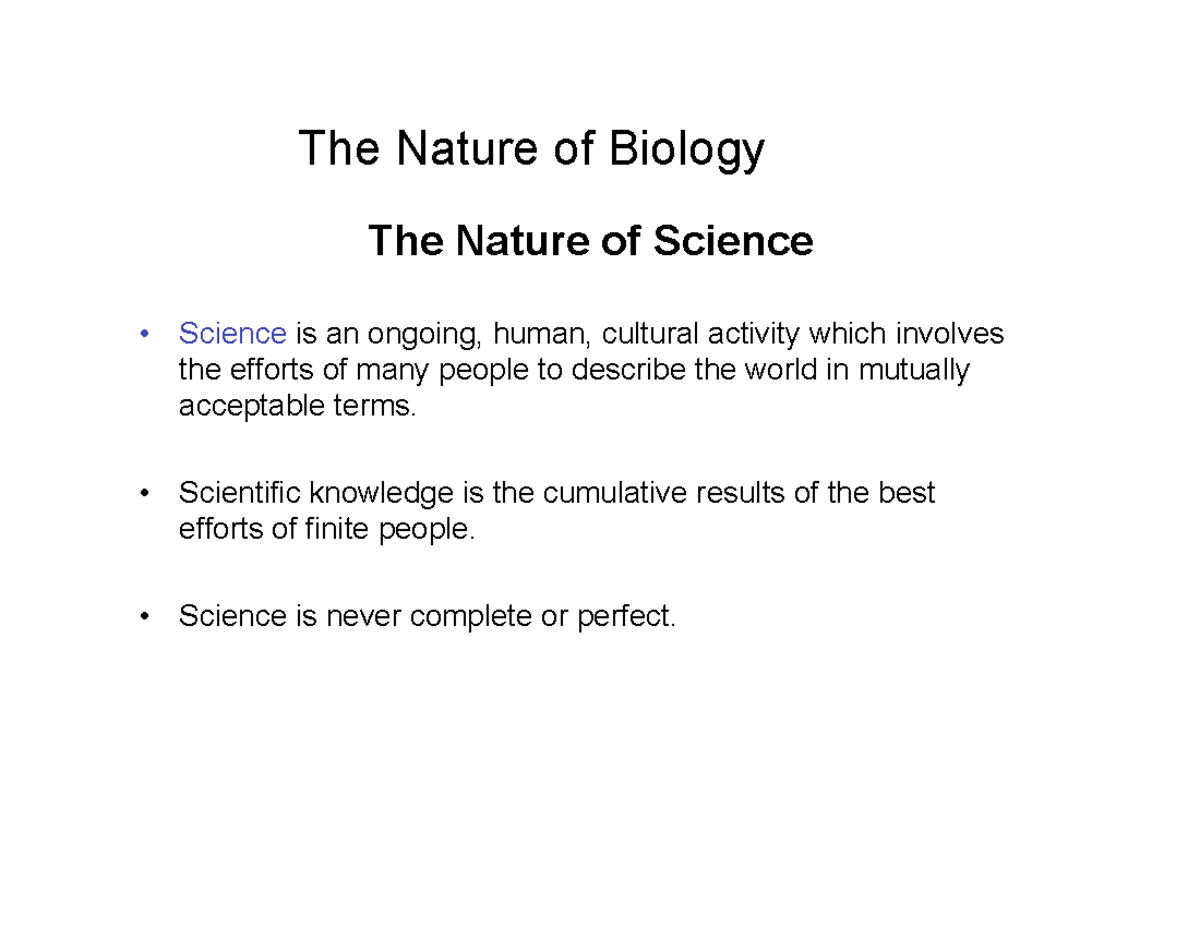 The Nature of Biology

The Nature of Science

• Science is an ongoing, human, cultural activity which involves the efforts of many people to describe the world in mutually acceptable terms.

• Scientific knowledge is the cumulative results of the best efforts of finite people.

• Science is never complete or perfect.